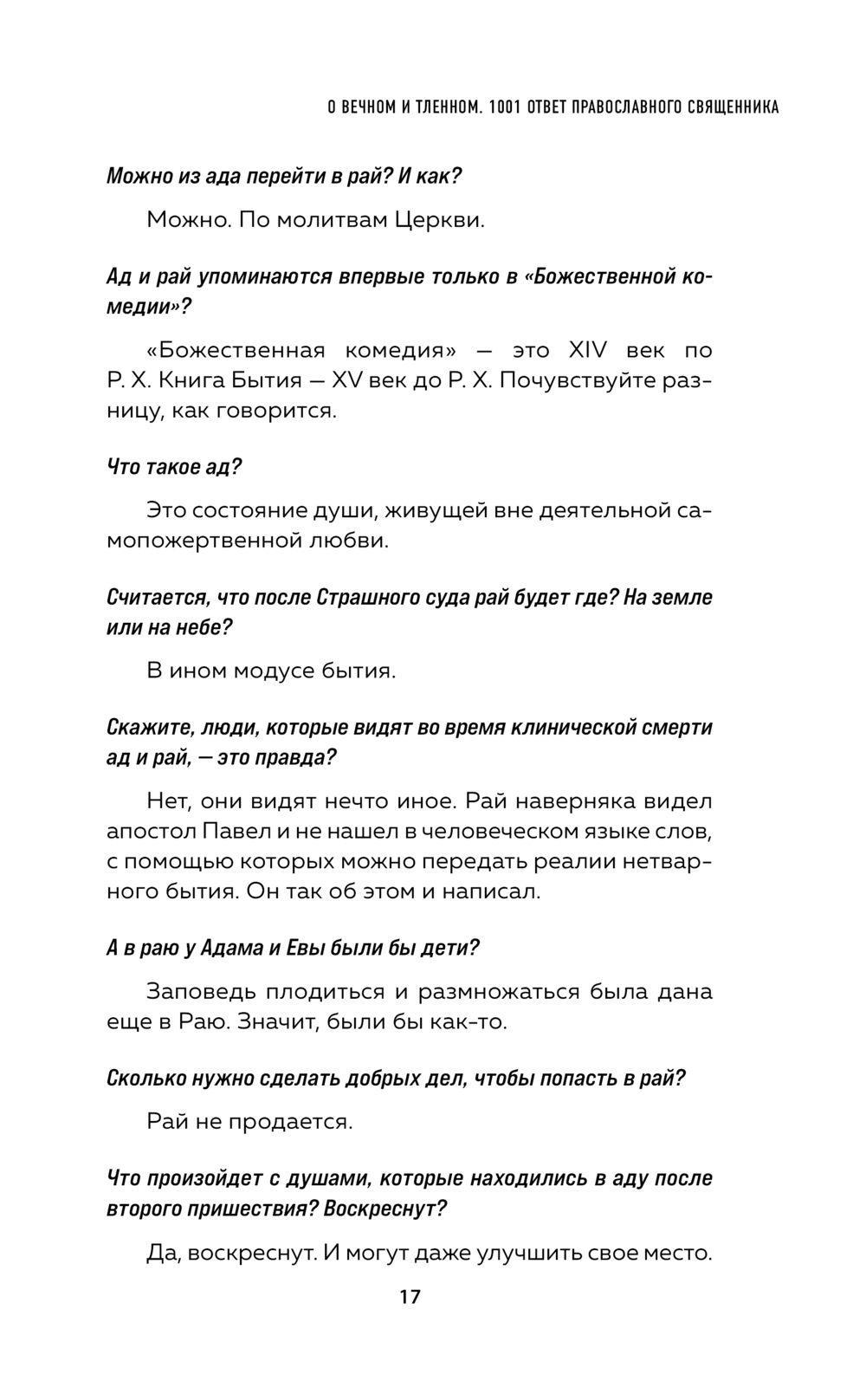 О ВЕЧНОМ И ТЛЕННОМ. 1001 ОТВЕТ ПРАВОСЛАВНОГО СВЯЩЕННИКА

Можно из ада перейти в рай? И как?

Можно. По молитвам Церкви.

Ад и рай упоминаются впервые только в «Божественной комедии»?

«Божественная комедия» — это XIV век по Р. Х. Книга Бытия — XV век до Р. Х. Почувствуйте разницу, как говорится.

Что такое ад?

Это состояние души, живущей вне деятельной самопожертвенной любви.

Считается, что после Страшного суда рай будет где? На земле или на небе?

В ином модусе бытия.

Скажите, люди, которые видят во время клинической смерти ад и рай, — это правда?

Нет, они видят нечто иное. Рай наверняка видел апостол Павел и не нашел в человеческом языке слов, с помощью которых можно передать реалии нетварного бытия. Он так об этом и написал.

А в раю у Адама и Евы были бы дети?

Заповедь плодиться и размножаться была дана еще в Раю. Значит, были бы как-то.

Сколько нужно сделать добрых дел, чтобы попасть в рай?

Рай не продается.

Что произойдет с душами, которые находились в аду после второго пришествия? Воскреснут?

Да, воскреснут. И могут даже улучшить свое место.

17